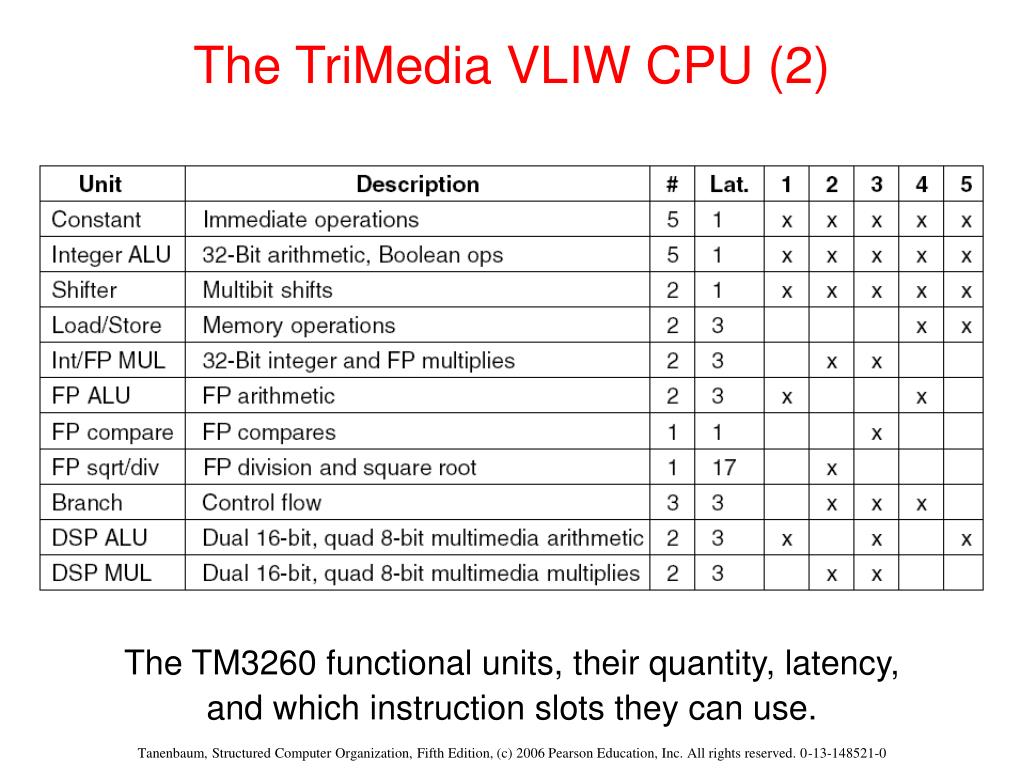 The TriMedia VLIW CPU (2)

| Unit | Description | # | Lat. | 1 | 2 | 3 | 4 | 5 |
|---|---|---|---|---|---|---|---|---|
| Constant | Immediate operations | 5 | 1 | x | x | x | x | x |
| Integer ALU | 32-Bit arithmetic, Boolean ops | 5 | 1 | x | x | x | x | x |
| Shifter | Multibit shifts | 2 | 1 | x | x | x | x | x |
| Load/Store | Memory operations | 2 | 3 | | | | x | x |
| Int/FP MUL | 32-Bit integer and FP multiplies | 2 | 3 | | x | x | | |
| FP ALU | FP arithmetic | 2 | 3 | x | | | x | |
| FP compare | FP compares | 1 | 1 | | | x | | |
| FP sqrt/div | FP division and square root | 1 | 17 | | x | | | |
| Branch | Control flow | 3 | 3 | | x | x | x | |
| DSP ALU | Dual 16-bit, quad 8-bit multimedia arithmetic | 2 | 3 | x | | x | | x |
| DSP MUL | Dual 16-bit, quad 8-bit multimedia multiplies | 2 | 3 | | x | x | | |

The TM3260 functional units, their quantity, latency, and which instruction slots they can use.

Tanenbaum, Structured Computer Organization, Fifth Edition, (c) 2006 Pearson Education, Inc. All rights reserved. 0-13-148521-0